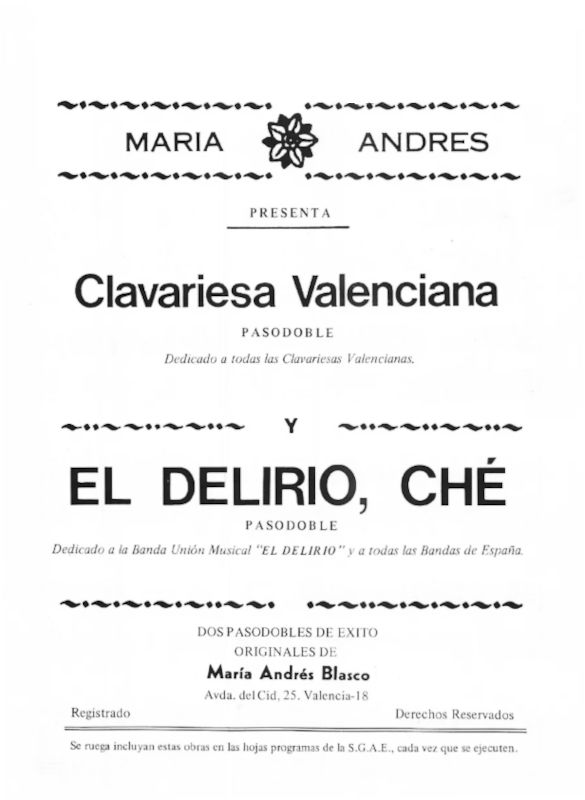 MARIA ANDRES

PRESENTA

Clavariesa Valenciana

PASODOBLE

Dedicado a todas las Clavariesas Valencianas.

Y

EL DELIRIO, CHÉ

PASODOBLE

Dedicado a la Banda Unión Musical "EL DELIRIO" y a todas las Bandas de España.

DOS PASODOBLES DE EXITO
ORIGINALES DE
María Andrés Blasco
Avda. del Cid, 25. Valencia-18

Registrado

Derechos Reservados

Se ruega incluyan estas obras en las hojas programas de la S.G.A.E., cada vez que se ejecuten.